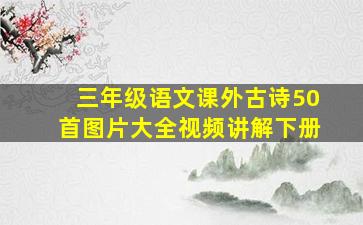 三年级语文课外古诗50首图片大全视频讲解下册